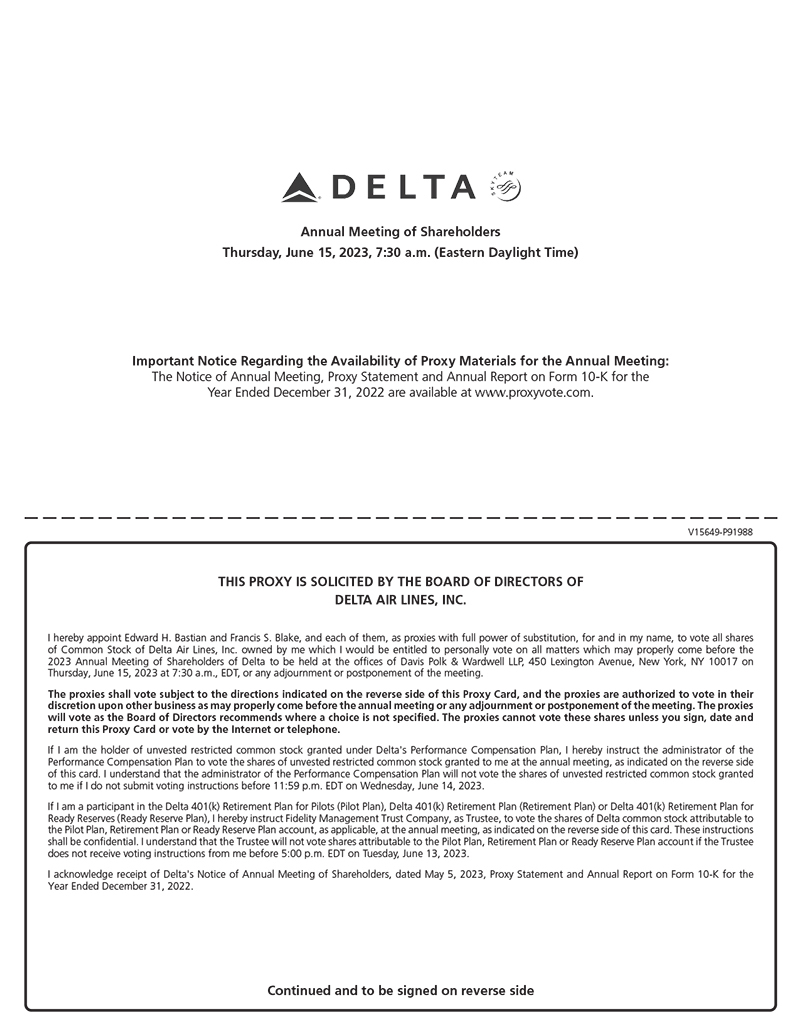 DELTA

SKYTEAM

Annual Meeting of Shareholders
Thursday, June 15, 2023, 7:30 a.m. (Eastern Daylight Time)

Important Notice Regarding the Availability of Proxy Materials for the Annual Meeting:
The Notice of Annual Meeting, Proxy Statement and Annual Report on Form 10-K for the Year Ended December 31, 2022 are available at www.proxyvote.com.

V15649-P91988

THIS PROXY IS SOLICITED BY THE BOARD OF DIRECTORS OF
DELTA AIR LINES, INC.

I hereby appoint Edward H. Bastian and Francis S. Blake, and each of them, as proxies with full power of substitution, for and in my name, to vote all shares of Common Stock of Delta Air Lines, Inc. owned by me which I would be entitled to personally vote on all matters which may properly come before the 2023 Annual Meeting of Shareholders of Delta to be held at the offices of Davis Polk & Wardwell LLP, 450 Lexington Avenue, New York, NY 10017 on Thursday, June 15, 2023 at 7:30 a.m., EDT, or any adjournment or postponement of the meeting.

The proxies shall vote subject to the directions indicated on the reverse side of this Proxy Card, and the proxies are authorized to vote in their discretion upon other business as may properly come before the annual meeting or any adjournment or postponement of the meeting. The proxies will vote as the Board of Directors recommends where a choice is not specified. The proxies cannot vote these shares unless you sign, date and return this Proxy Card or vote by the Internet or telephone.

If I am the holder of unvested restricted common stock granted under Delta's Performance Compensation Plan, I hereby instruct the administrator of the Performance Compensation Plan to vote the shares of unvested restricted common stock granted to me at the annual meeting, as indicated on the reverse side of this card. I understand that the administrator of the Performance Compensation Plan will not vote the shares of unvested restricted common stock granted to me if I do not submit voting instructions before 11:59 p.m. EDT on Wednesday, June 14, 2023.

If I am a participant in the Delta 401(k) Retirement Plan for Pilots (Pilot Plan), Delta 401(k) Retirement Plan (Retirement Plan) or Delta 401(k) Retirement Plan for Ready Reserves (Ready Reserve Plan), I hereby instruct Fidelity Management Trust Company, as Trustee, to vote the shares of Delta common stock attributable to the Pilot Plan, Retirement Plan or Ready Reserve Plan account, as applicable, at the annual meeting, as indicated on the reverse side of this card. These instructions shall be confidential. I understand that the Trustee will not vote shares attributable to the Pilot Plan, Retirement Plan or Ready Reserve Plan account if the Trustee does not receive voting instructions from me before 5:00 p.m. EDT on Tuesday, June 13, 2023.

I acknowledge receipt of Delta's Notice of Annual Meeting of Shareholders, dated May 5, 2023, Proxy Statement and Annual Report on Form 10-K for the Year Ended December 31, 2022.

Continued and to be signed on reverse side